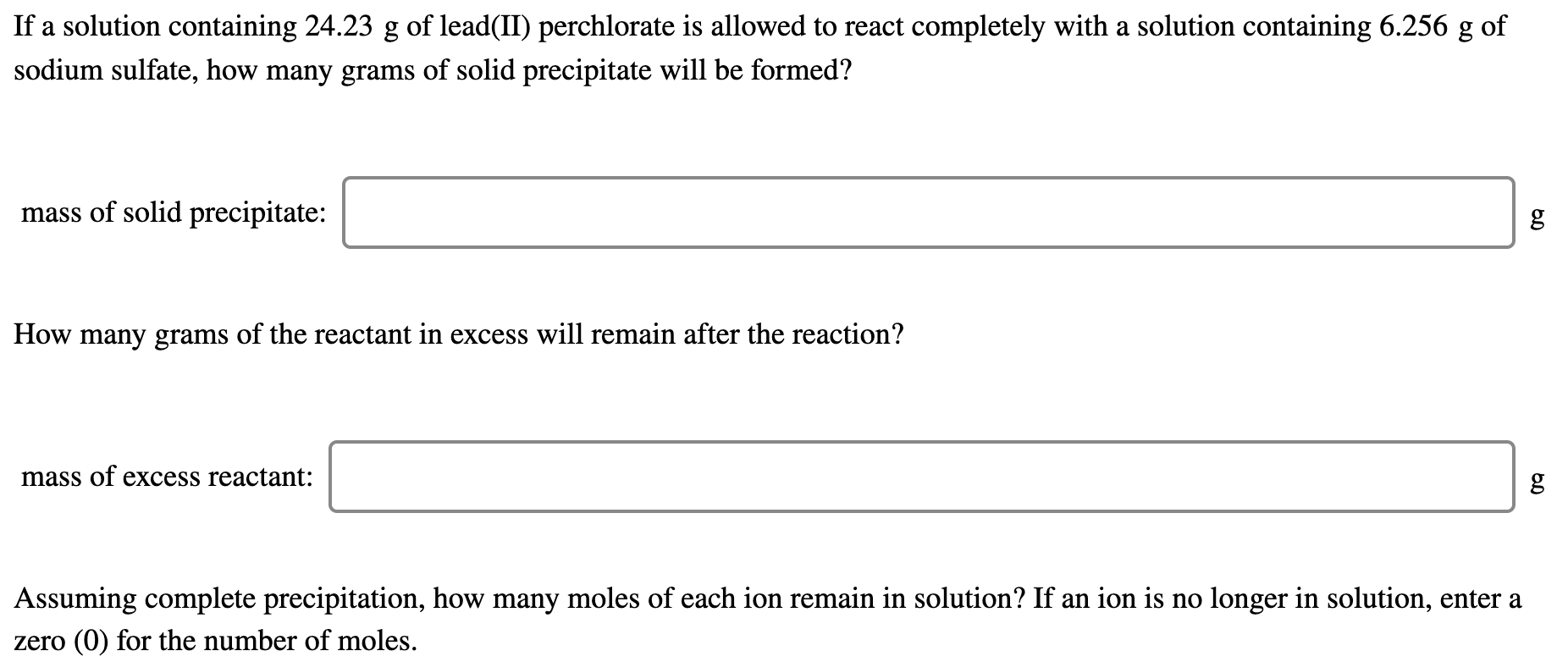 If a solution containing 24.23 g of lead(II) perchlorate is allowed to react completely with a solution containing 6.256 g of sodium sulfate, how many grams of solid precipitate will be formed?

mass of solid precipitate: g

How many grams of the reactant in excess will remain after the reaction?

mass of excess reactant: g

Assuming complete precipitation, how many moles of each ion remain in solution? If an ion is no longer in solution, enter a zero (0) for the number of moles.